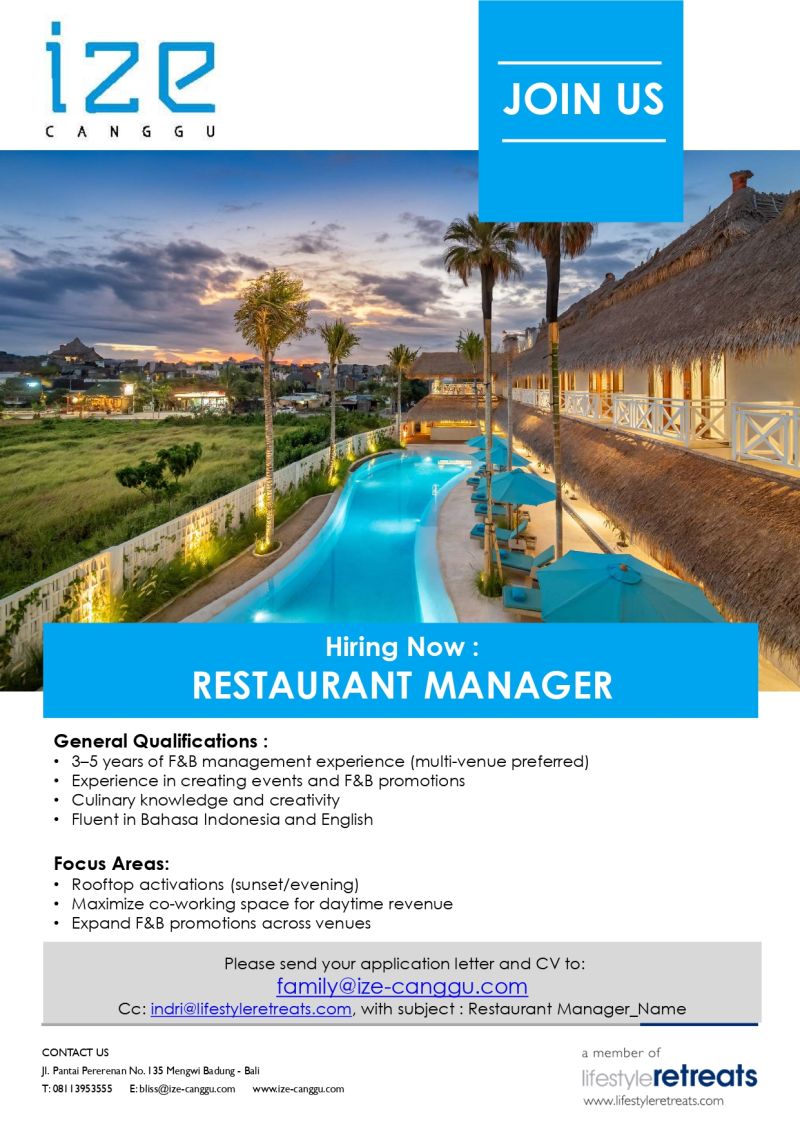 ize
CANGGU

JOIN US

Hiring Now :
RESTAURANT MANAGER

General Qualifications :
• 3–5 years of F&B management experience (multi-venue preferred)
• Experience in creating events and F&B promotions
• Culinary knowledge and creativity
• Fluent in Bahasa Indonesia and English

Focus Areas:
• Rooftop activations (sunset/evening)
• Maximize co-working space for daytime revenue
• Expand F&B promotions across venues

Please send your application letter and CV to:
family@ize-canggu.com
Cc: indri@lifestyleretreats.com, with subject : Restaurant Manager_Name

CONTACT US
Jl. Pantai Pererenan No. 135 Mengwi Badung - Bali
T: 08113953555 E: bliss@ize-canggu.com www.ize-canggu.com

a member of
lifestyleretreats
www.lifestyleretreats.com